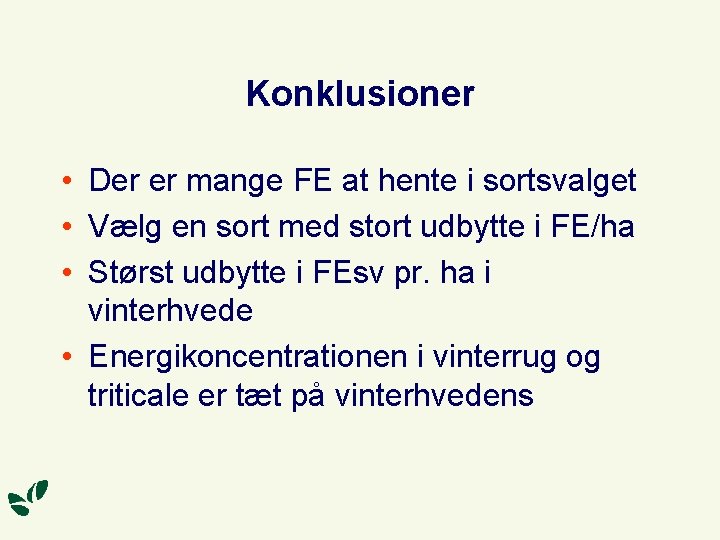 Konklusioner

• Der er mange FE at hente i sortsvalget
• Vælg en sort med stort udbytte i FE/ha
• Størst udbytte i FEsv pr. ha i vinterhvede
• Energikoncentrationen i vinterrug og triticale er tæt på vinterhvedens